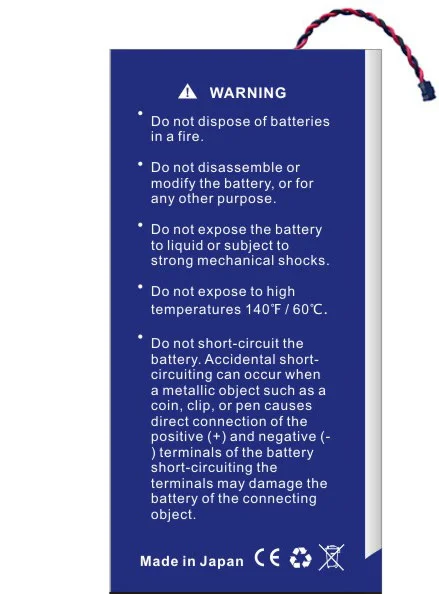 WARNING

• Do not dispose of batteries in a fire.

• Do not disassemble or modify the battery, or for any other purpose.

• Do not expose the battery to liquid or subject to strong mechanical shocks.

• Do not expose to high temperatures 140°F / 60°C.

• Do not short-circuit the battery. Accidental short-circuiting can occur when a metallic object such as a coin, clip, or pen causes direct connection of the positive (+) and negative (-) terminals of the battery short-circuiting the terminals may damage the battery of the connecting object.

Made in Japan CE